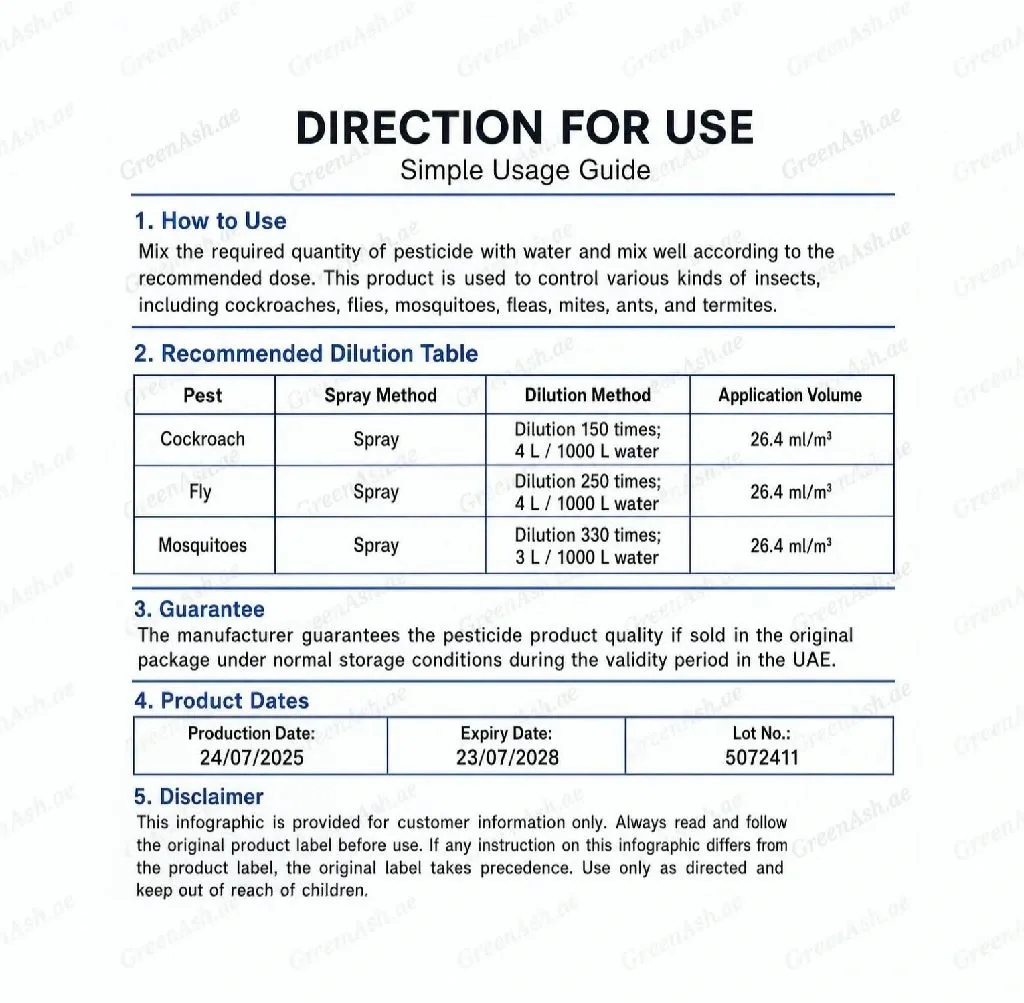 GreenAsh.ae

DIRECTION FOR USE
Simple Usage Guide

1. How to Use
Mix the required quantity of pesticide with water and mix well according to the recommended dose. This product is used to control various kinds of insects, including cockroaches, flies, mosquitoes, fleas, mites, ants, and termites.

2. Recommended Dilution Table

| Pest | Spray Method | Dilution Method | Application Volume |
|---|---|---|---|
| Cockroach | Spray | Dilution 150 times; 4 L / 1000 L water | 26.4 ml/m³ |
| Fly | Spray | Dilution 250 times; 4 L / 1000 L water | 26.4 ml/m³ |
| Mosquitoes | Spray | Dilution 330 times; 3 L / 1000 L water | 26.4 ml/m³ |

3. Guarantee
The manufacturer guarantees the pesticide product quality if sold in the original package under normal storage conditions during the validity period in the UAE.

4. Product Dates

| Production Date: 24/07/2025 | Expiry Date: 23/07/2028 | Lot No.: 5072411 |
|---|---|---|

5. Disclaimer
This infographic is provided for customer information only. Always read and follow the original product label before use. If any instruction on this infographic differs from the product label, the original label takes precedence. Use only as directed and keep out of reach of children.